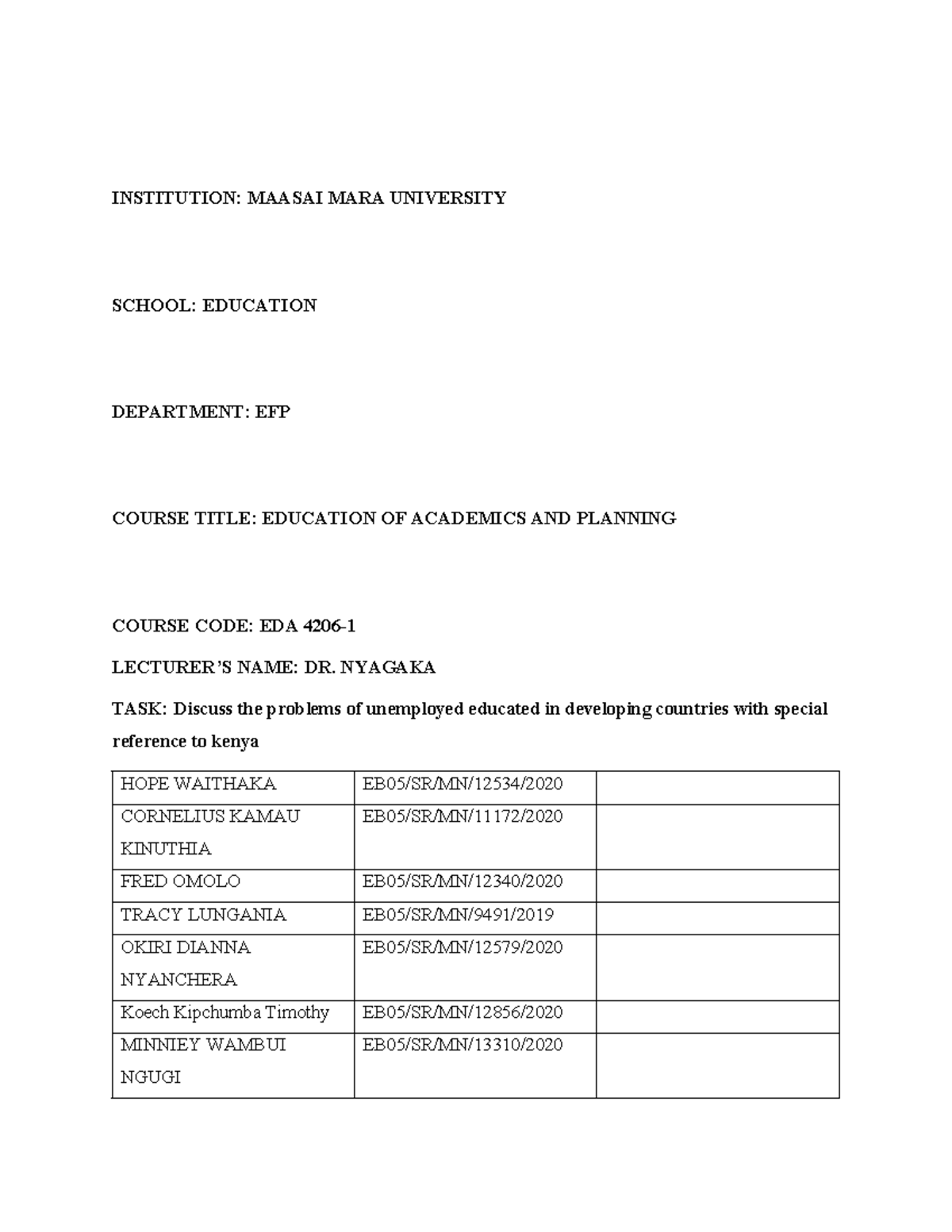 INSTITUTION: MAASAI MARA UNIVERSITY

SCHOOL: EDUCATION

DEPARTMENT: EFP

COURSE TITLE: EDUCATION OF ACADEMICS AND PLANNING

COURSE CODE: EDA 4206-1

LECTURER'S NAME: DR. NYAGAKA

TASK: Discuss the problems of unemployed educated in developing countries with special reference to kenya

| | | |
|---|---|---|
| HOPE WAITHAKA | EB05/SR/MN/12534/2020 | |
| CORNELIUS KAMAU KINUTHIA | EB05/SR/MN/11172/2020 | |
| FRED OMOLO | EB05/SR/MN/12340/2020 | |
| TRACY LUNGANIA | EB05/SR/MN/9491/2019 | |
| OKIRI DIANNA NYANCHERA | EB05/SR/MN/12579/2020 | |
| Koech Kipchumba Timothy | EB05/SR/MN/12856/2020 | |
| MINNIEY WAMBUI NGUGI | EB05/SR/MN/13310/2020 | |